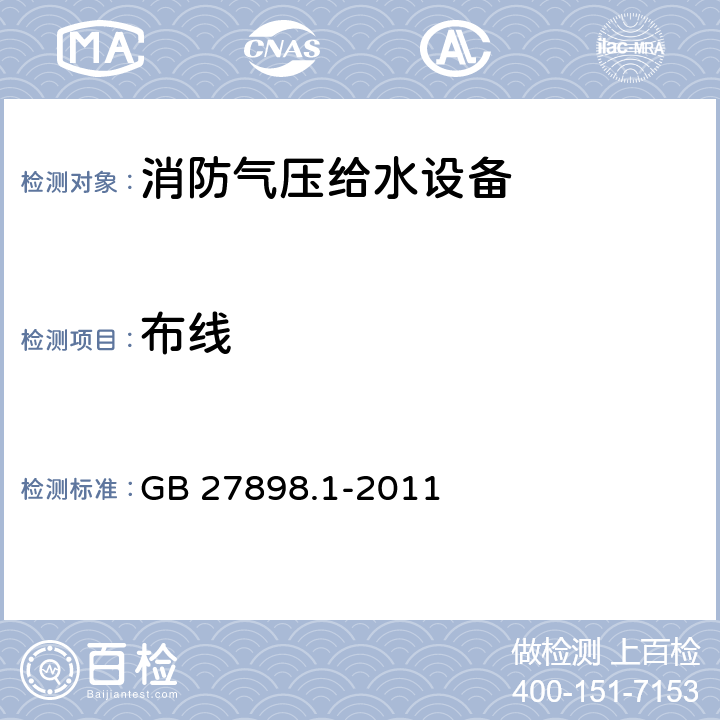 MA CNAS AL ilac-MRA

检测对象：消防气压给水设备

检测项目：布线

检测标准：GB 27898.1-2011

百检 Baijiantest.com

做检测 上百检
400-151-7153